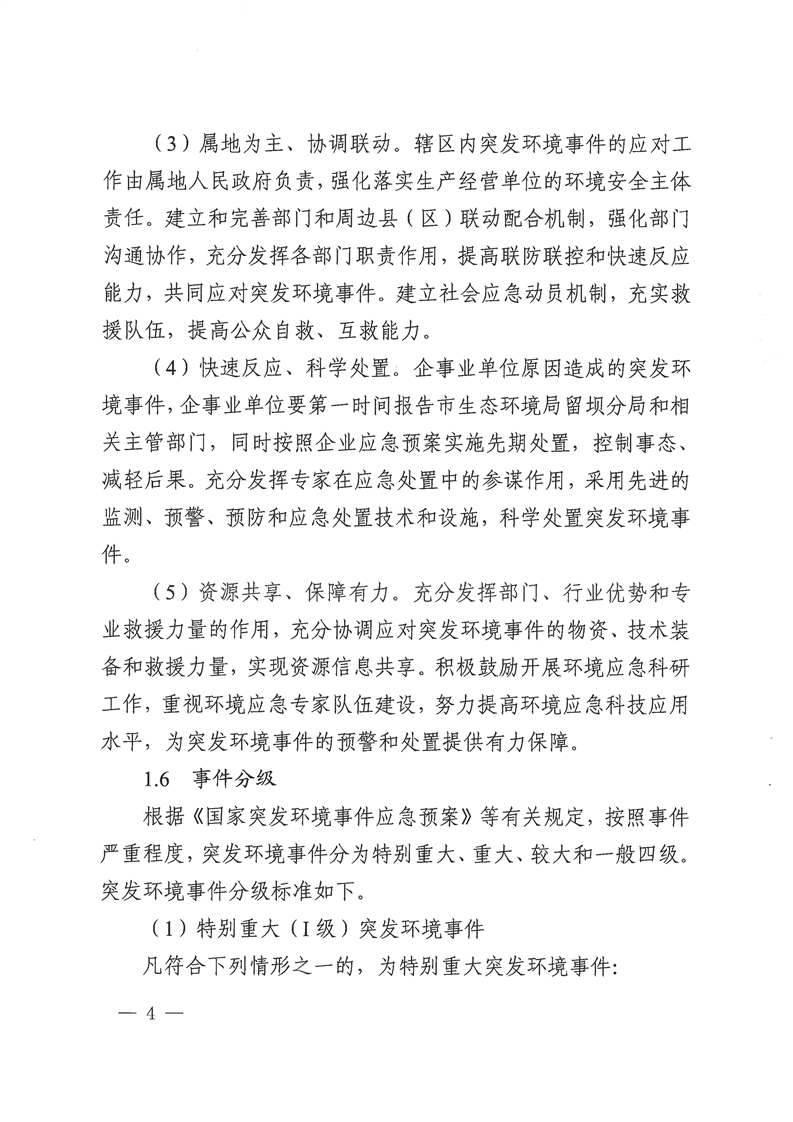 （3）属地为主、协调联动。辖区内突发环境事件的应对工作由属地人民政府负责，强化落实生产经营单位的环境安全主体责任。建立和完善部门和周边县（区）联动配合机制，强化部门沟通协作，充分发挥各部门职责作用，提高联防联控和快速反应能力，共同应对突发环境事件。建立社会应急动员机制，充实救援队伍，提高公众自救、互救能力。

（4）快速反应、科学处置。企事业单位原因造成的突发环境事件，企事业单位要第一时间报告市生态环境局留坝分局和相关主管部门，同时按照企业应急预案实施先期处置，控制事态、减轻后果。充分发挥专家在应急处置中的参谋作用，采用先进的监测、预警、预防和应急处置技术和设施，科学处置突发环境事件。

（5）资源共享、保障有力。充分发挥部门、行业优势和专业救援力量的作用，充分协调应对突发环境事件的物资、技术装备和救援力量，实现资源信息共享。积极鼓励开展环境应急科研工作，重视环境应急专家队伍建设，努力提高环境应急科技应用水平，为突发环境事件的预警和处置提供有力保障。

1.6 事件分级

根据《国家突发环境事件应急预案》等有关规定，按照事件严重程度，突发环境事件分为特别重大、重大、较大和一般四级。突发环境事件分级标准如下。

（1）特别重大（I级）突发环境事件

凡符合下列情形之一的，为特别重大突发环境事件：

— 4 —